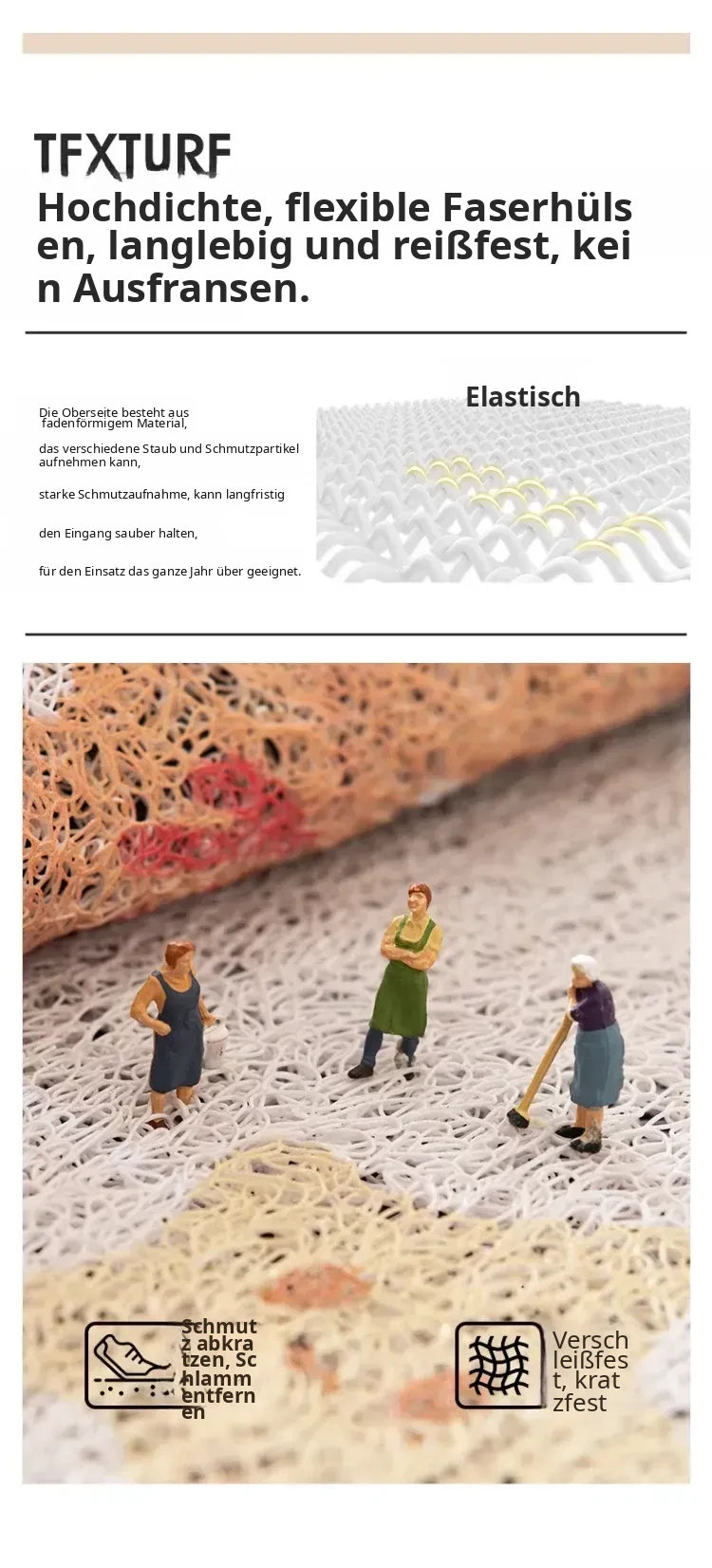 TFXTURF

Hochdichte, flexible Faserhülsen, langlebig und reißfest, kein Ausfransen.

Die Oberseite besteht aus fadenförmigem Material,

das verschiedene Staub und Schmutzpartikel aufnehmen kann,

starke Schmutzaufnahme, kann langfristig

den Eingang sauber halten,

für den Einsatz das ganze Jahr über geeignet.

Elastisch

Schmutz abkratzen, Schlamm entfernen

Verschleißfest, kratzfest